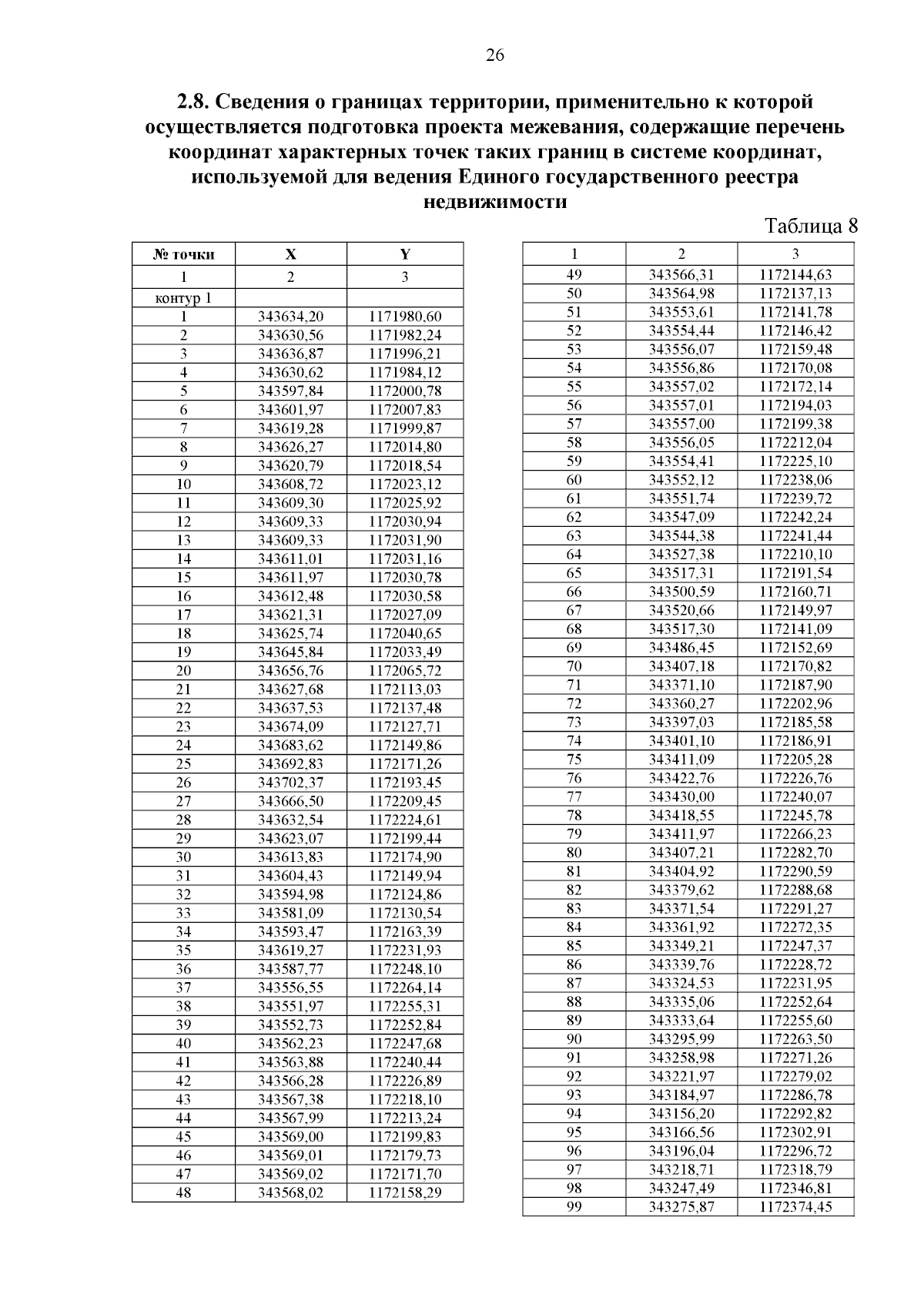 26

**2.8. Сведения о границах территории, применительно к которой осуществляется подготовка проекта межевания, содержащие перечень координат характерных точек таких границ в системе координат, используемой для ведения Единого государственного реестра недвижимости**

Таблица 8

| № точки | X | Y |
|---|---|---|
| 1 | 2 | 3 |
| контур 1 | | |
| 1 | 343634,20 | 1171980,60 |
| 2 | 343630,56 | 1171982,24 |
| 3 | 343636,87 | 1171996,21 |
| 4 | 343630,62 | 1171984,12 |
| 5 | 343597,84 | 1172000,78 |
| 6 | 343601,97 | 1172007,83 |
| 7 | 343619,28 | 1171999,87 |
| 8 | 343626,27 | 1172014,80 |
| 9 | 343620,79 | 1172018,54 |
| 10 | 343608,72 | 1172023,12 |
| 11 | 343609,30 | 1172025,92 |
| 12 | 343609,33 | 1172030,94 |
| 13 | 343609,33 | 1172031,90 |
| 14 | 343611,01 | 1172031,16 |
| 15 | 343611,97 | 1172030,78 |
| 16 | 343612,48 | 1172030,58 |
| 17 | 343621,31 | 1172027,09 |
| 18 | 343625,74 | 1172040,65 |
| 19 | 343645,84 | 1172033,49 |
| 20 | 343656,76 | 1172065,72 |
| 21 | 343627,68 | 1172113,03 |
| 22 | 343637,53 | 1172137,48 |
| 23 | 343674,09 | 1172127,71 |
| 24 | 343683,62 | 1172149,86 |
| 25 | 343692,83 | 1172171,26 |
| 26 | 343702,37 | 1172193,45 |
| 27 | 343666,50 | 1172209,45 |
| 28 | 343632,54 | 1172224,61 |
| 29 | 343623,07 | 1172199,44 |
| 30 | 343613,83 | 1172174,90 |
| 31 | 343604,43 | 1172149,94 |
| 32 | 343594,98 | 1172124,86 |
| 33 | 343581,09 | 1172130,54 |
| 34 | 343593,47 | 1172163,39 |
| 35 | 343619,27 | 1172231,93 |
| 36 | 343587,77 | 1172248,10 |
| 37 | 343556,55 | 1172264,14 |
| 38 | 343551,97 | 1172255,31 |
| 39 | 343552,73 | 1172252,84 |
| 40 | 343562,23 | 1172247,68 |
| 41 | 343563,88 | 1172240,44 |
| 42 | 343566,28 | 1172226,89 |
| 43 | 343567,38 | 1172218,10 |
| 44 | 343567,99 | 1172213,24 |
| 45 | 343569,00 | 1172199,83 |
| 46 | 343569,01 | 1172179,73 |
| 47 | 343569,02 | 1172171,70 |
| 48 | 343568,02 | 1172158,29 |

| 1 | 2 | 3 |
|---|---|---|
| 49 | 343566,31 | 1172144,63 |
| 50 | 343564,98 | 1172137,13 |
| 51 | 343553,61 | 1172141,78 |
| 52 | 343554,44 | 1172146,42 |
| 53 | 343556,07 | 1172159,48 |
| 54 | 343556,86 | 1172170,08 |
| 55 | 343557,02 | 1172172,14 |
| 56 | 343557,01 | 1172194,03 |
| 57 | 343557,00 | 1172199,38 |
| 58 | 343556,05 | 1172212,04 |
| 59 | 343554,41 | 1172225,10 |
| 60 | 343552,12 | 1172238,06 |
| 61 | 343551,74 | 1172239,72 |
| 62 | 343547,09 | 1172242,24 |
| 63 | 343544,38 | 1172241,44 |
| 64 | 343527,38 | 1172210,10 |
| 65 | 343517,31 | 1172191,54 |
| 66 | 343500,59 | 1172160,71 |
| 67 | 343520,66 | 1172149,97 |
| 68 | 343517,30 | 1172141,09 |
| 69 | 343486,45 | 1172152,69 |
| 70 | 343407,18 | 1172170,82 |
| 71 | 343371,10 | 1172187,90 |
| 72 | 343360,27 | 1172202,96 |
| 73 | 343397,03 | 1172185,58 |
| 74 | 343401,10 | 1172186,91 |
| 75 | 343411,09 | 1172205,28 |
| 76 | 343422,76 | 1172226,76 |
| 77 | 343430,00 | 1172240,07 |
| 78 | 343418,55 | 1172245,78 |
| 79 | 343411,97 | 1172266,23 |
| 80 | 343407,21 | 1172282,70 |
| 81 | 343404,92 | 1172290,59 |
| 82 | 343379,62 | 1172288,68 |
| 83 | 343371,54 | 1172291,27 |
| 84 | 343361,92 | 1172272,35 |
| 85 | 343349,21 | 1172247,37 |
| 86 | 343339,76 | 1172228,72 |
| 87 | 343324,53 | 1172231,95 |
| 88 | 343335,06 | 1172252,64 |
| 89 | 343333,64 | 1172255,60 |
| 90 | 343295,99 | 1172263,50 |
| 91 | 343258,98 | 1172271,26 |
| 92 | 343221,97 | 1172279,02 |
| 93 | 343184,97 | 1172286,78 |
| 94 | 343156,20 | 1172292,82 |
| 95 | 343166,56 | 1172302,91 |
| 96 | 343196,04 | 1172296,72 |
| 97 | 343218,71 | 1172318,79 |
| 98 | 343247,49 | 1172346,81 |
| 99 | 343275,87 | 1172374,45 |